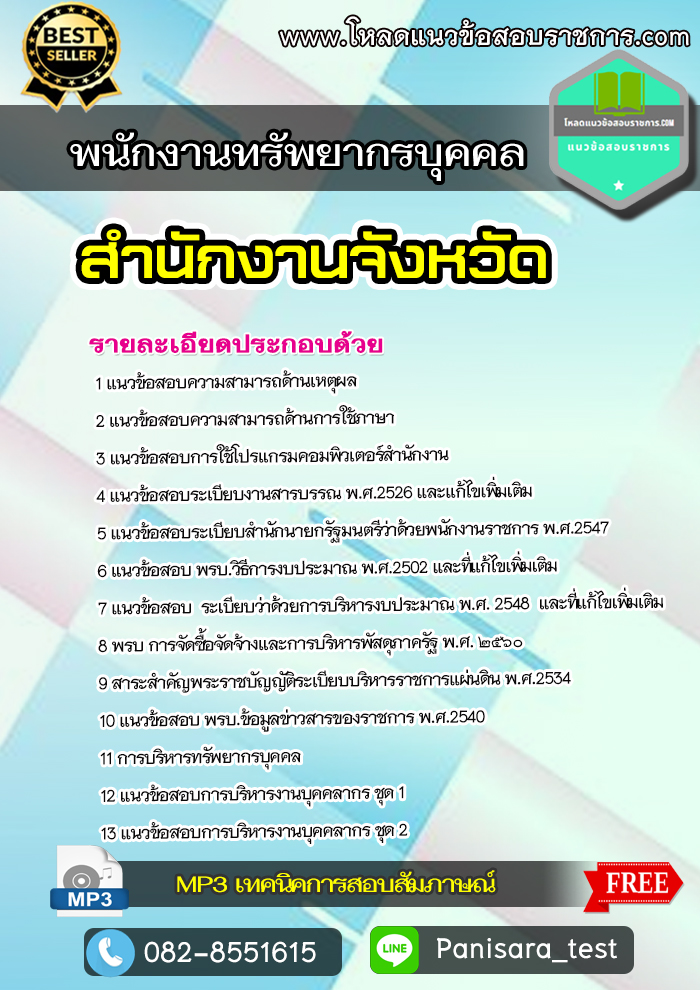 BEST SELLER

www.โหลดแนวข้อสอบราชการ.com

โหลดแนวข้อสอบราชการ.COM
แนวข้อสอบราชการ

พนักงานทรัพยากรบุคคล

สำนักงานจังหวัด

รายละเอียดประกอบด้วย

1 แนวข้อสอบความสามารถด้านเหตุผล

2 แนวข้อสอบความสามารถด้านการใช้ภาษา

3 แนวข้อสอบการใช้โปรแกรมคอมพิวเตอร์สำนักงาน

4 แนวข้อสอบระเบียบงานสารบรรณ พ.ศ.2526 และแก้ไขเพิ่มเติม

5 แนวข้อสอบระเบียบสำนักนายกรัฐมนตรีว่าด้วยพนักงานราชการ พ.ศ.2547

6 แนวข้อสอบ พรบ.วิธีการงบประมาณ พ.ศ.2502 และที่แก้ไขเพิ่มเติม

7 แนวข้อสอบ ระเบียบว่าด้วยการบริหารงบประมาณ พ.ศ. 2548 และที่แก้ไขเพิ่มเติม

8 พรบ การจัดซื้อจัดจ้างและการบริหารพัสดุภาครัฐ พ.ศ. ๒๕๖๐

9 สาระสำคัญพระราชบัญญัติระเบียบบริหารราชการแผ่นดิน พ.ศ.2534

10 แนวข้อสอบ พรบ.ข้อมูลข่าวสารของราชการ พ.ศ.2540

11 การบริหารทรัพยากรบุคคล

12 แนวข้อสอบการบริหารงานบุคคลากร ชุด 1

13 แนวข้อสอบการบริหารงานบุคคลากร ชุด 2

MP3

MP3 เทคนิคการสอบสัมภาษณ์

FREE

082-8551615

LINE

Panisara_test